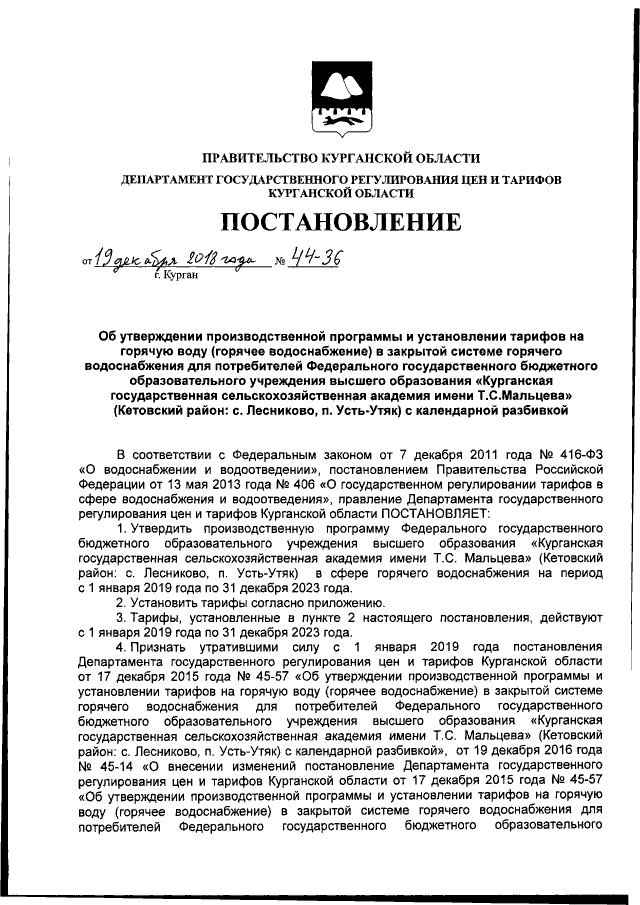 ПРАВИТЕЛЬСТВО КУРГАНСКОЙ ОБЛАСТИ

ДЕПАРТАМЕНТ ГОСУДАРСТВЕННОГО РЕГУЛИРОВАНИЯ ЦЕН И ТАРИФОВ КУРГАНСКОЙ ОБЛАСТИ

ПОСТАНОВЛЕНИЕ

от 19 декабря 2018 года № 44-36
г. Курган

Об утверждении производственной программы и установлении тарифов на горячую воду (горячее водоснабжение) в закрытой системе горячего водоснабжения для потребителей Федерального государственного бюджетного образовательного учреждения высшего образования «Курганская государственная сельскохозяйственная академия имени Т.С.Мальцева» (Кетовский район: с. Лесниково, п. Усть-Утяк) с календарной разбивкой

В соответствии с Федеральным законом от 7 декабря 2011 года № 416-ФЗ «О водоснабжении и водоотведении», постановлением Правительства Российской Федерации от 13 мая 2013 года № 406 «О государственном регулировании тарифов в сфере водоснабжения и водоотведения», правление Департамента государственного регулирования цен и тарифов Курганской области ПОСТАНОВЛЯЕТ:

1. Утвердить производственную программу Федерального государственного бюджетного образовательного учреждения высшего образования «Курганская государственная сельскохозяйственная академия имени Т.С. Мальцева» (Кетовский район: с. Лесниково, п. Усть-Утяк) в сфере горячего водоснабжения на период с 1 января 2019 года по 31 декабря 2023 года.

2. Установить тарифы согласно приложению.

3. Тарифы, установленные в пункте 2 настоящего постановления, действуют с 1 января 2019 года по 31 декабря 2023 года.

4. Признать утратившими силу с 1 января 2019 года постановления Департамента государственного регулирования цен и тарифов Курганской области от 17 декабря 2015 года № 45-57 «Об утверждении производственной программы и установлении тарифов на горячую воду (горячее водоснабжение) в закрытой системе горячего водоснабжения для потребителей Федерального государственного бюджетного образовательного учреждения высшего образования «Курганская государственная сельскохозяйственная академия имени Т.С. Мальцева» (Кетовский район: с. Лесниково, п. Усть-Утяк) с календарной разбивкой», от 19 декабря 2016 года № 45-14 «О внесении изменений постановление Департамента государственного регулирования цен и тарифов Курганской области от 17 декабря 2015 года № 45-57 «Об утверждении производственной программы и установлении тарифов на горячую воду (горячее водоснабжение) в закрытой системе горячего водоснабжения для потребителей Федерального государственного бюджетного образовательного